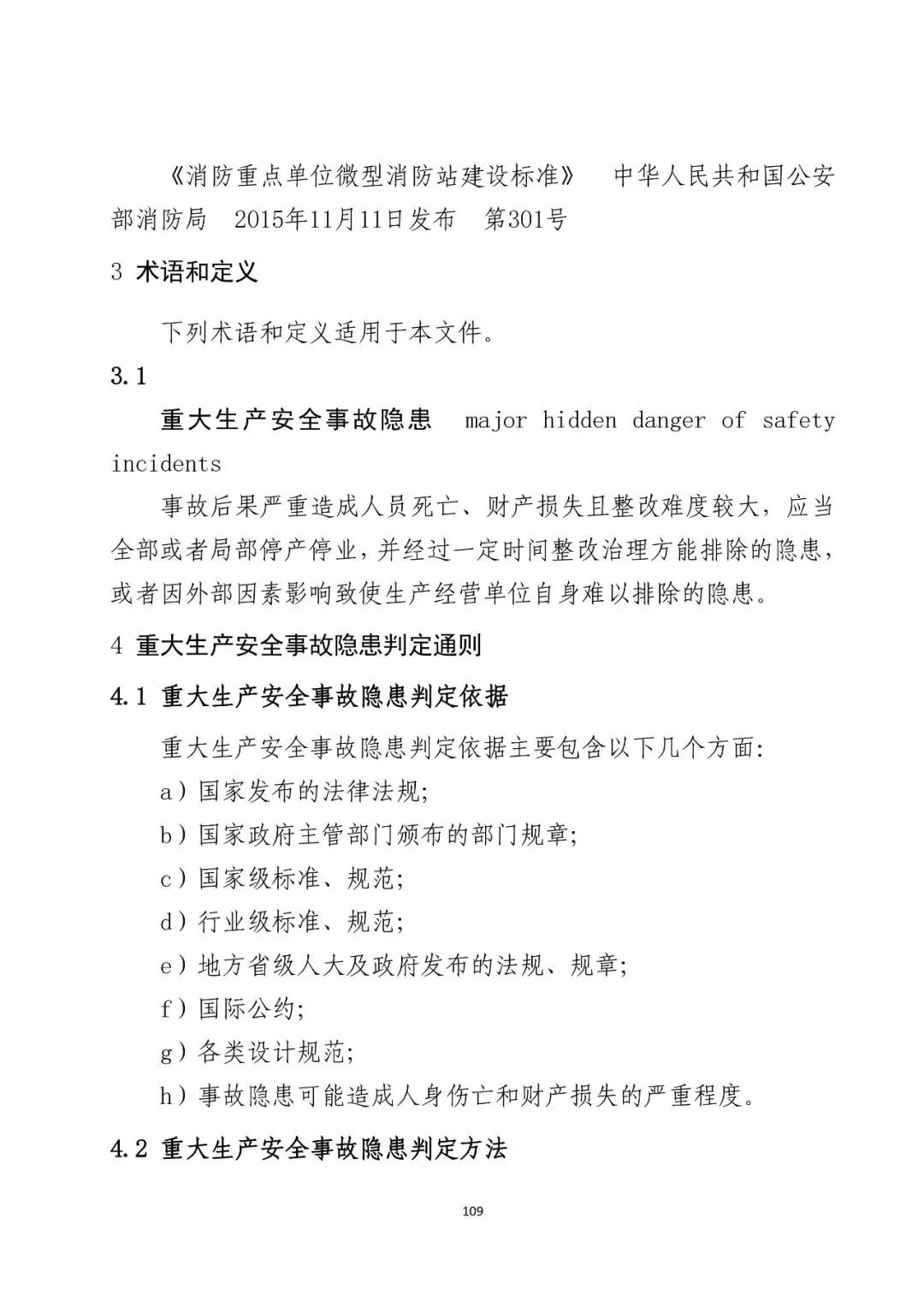 《消防重点单位微型消防站建设标准》 中华人民共和国公安部消防局 2015年11月11日发布 第301号

3 术语和定义

下列术语和定义适用于本文件。

3.1

重大生产安全事故隐患 major hidden danger of safety incidents

事故后果严重造成人员死亡、财产损失且整改难度较大，应当全部或者局部停产停业，并经过一定时间整改治理方能排除的隐患，或者因外部因素影响致使生产经营单位自身难以排除的隐患。

4 重大生产安全事故隐患判定通则

4.1 重大生产安全事故隐患判定依据

重大生产安全事故隐患判定依据主要包含以下几个方面:

a）国家发布的法律法规;

b）国家政府主管部门颁布的部门规章;

c）国家级标准、规范;

d）行业级标准、规范;

e）地方省级人大及政府发布的法规、规章;

f）国际公约;

g）各类设计规范;

h）事故隐患可能造成人身伤亡和财产损失的严重程度。

4.2 重大生产安全事故隐患判定方法

109